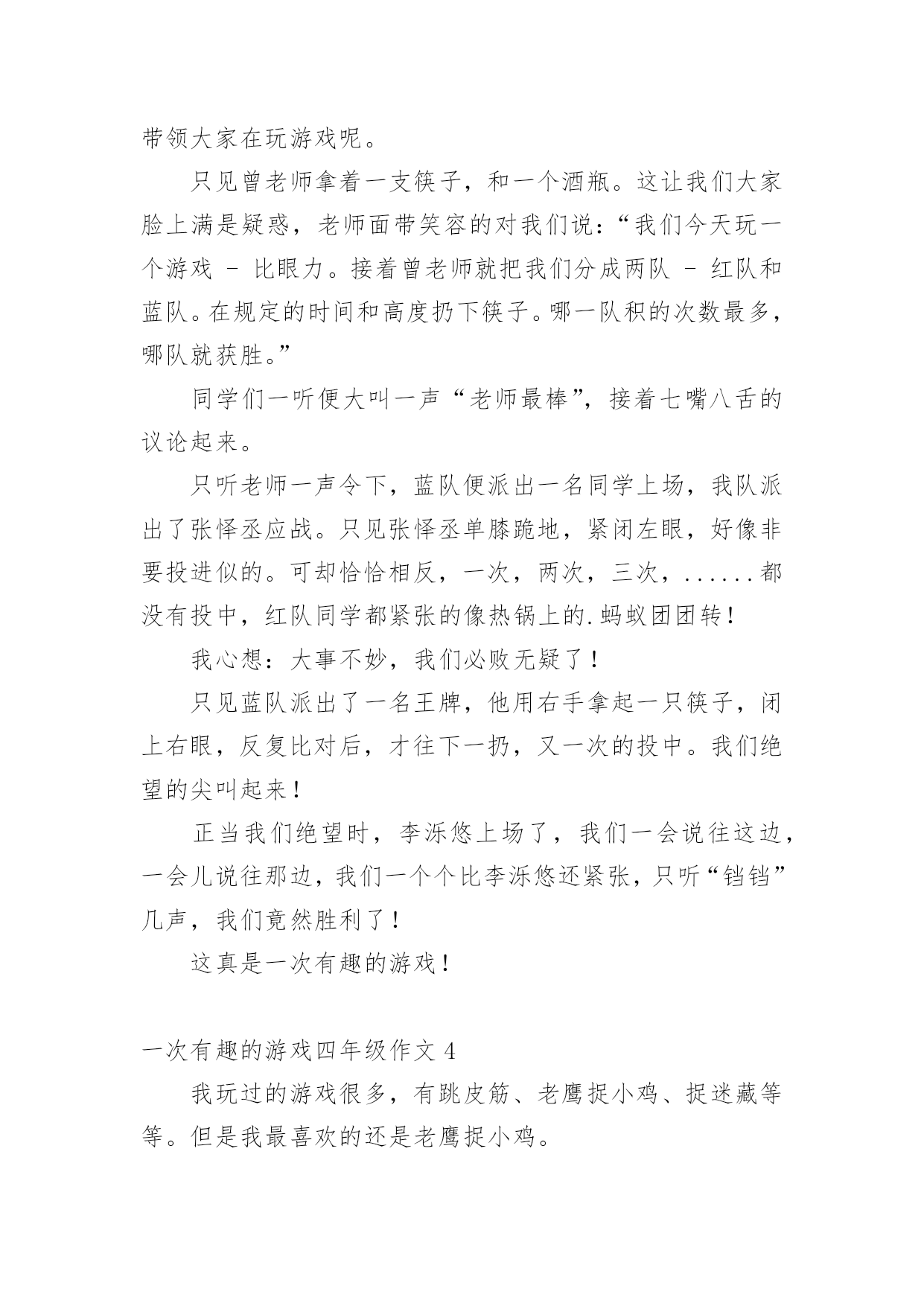 带领大家在玩游戏呢。

只见曾老师拿着一支筷子，和一个酒瓶。这让我们大家脸上满是疑惑，老师面带笑容的对我们说：“我们今天玩一个游戏 – 比眼力。接着曾老师就把我们分成两队 – 红队和蓝队。在规定的时间和高度扔下筷子。哪一队积的次数最多，哪队就获胜。”

同学们一听便大叫一声“老师最棒”，接着七嘴八舌的议论起来。

只听老师一声令下，蓝队便派出一名同学上场，我队派出了张怿丞应战。只见张怿丞单膝跪地，紧闭左眼，好像非要投进似的。可却恰恰相反，一次，两次，三次，......都没有投中，红队同学都紧张的像热锅上的.蚂蚁团团转！

我心想：大事不妙，我们必败无疑了！

只见蓝队派出了一名王牌，他用右手拿起一只筷子，闭上右眼，反复比对后，才往下一扔，又一次的投中。我们绝望的尖叫起来！

正当我们绝望时，李泺悠上场了，我们一会说往这边，一会儿说往那边，我们一个个比李泺悠还紧张，只听“铛铛”几声，我们竟然胜利了！

这真是一次有趣的游戏！

一次有趣的游戏四年级作文 4

我玩过的游戏很多，有跳皮筋、老鹰捉小鸡、捉迷藏等等。但是我最喜欢的还是老鹰捉小鸡。